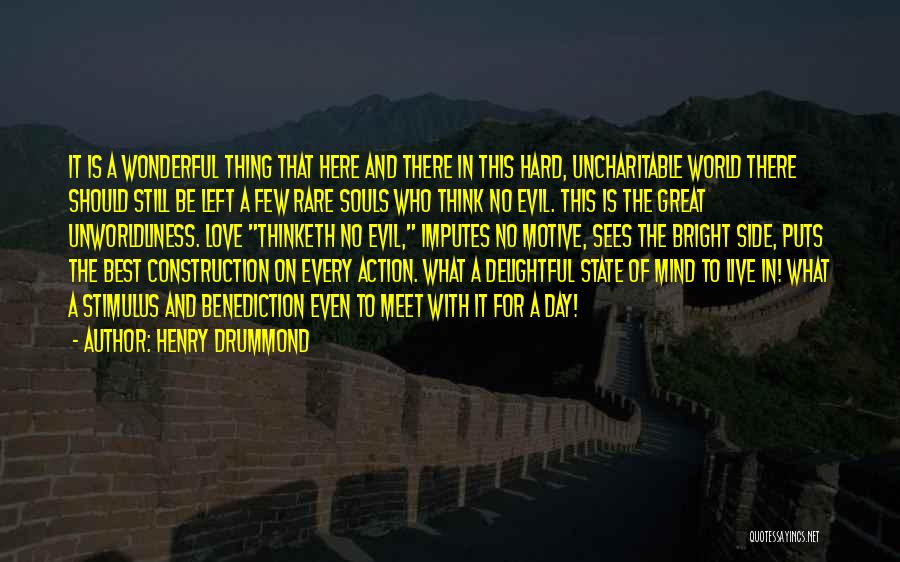 IT IS A WONDERFUL THING THAT HERE AND THERE IN THIS HARD, UNCHARITABLE WORLD THERE SHOULD STILL BE LEFT A FEW RARE SOULS WHO THINK NO EVIL. THIS IS THE GREAT UNWORLDLINESS. LOVE "THINKETH NO EVIL," IMPUTES NO MOTIVE, SEES THE BRIGHT SIDE, PUTS THE BEST CONSTRUCTION ON EVERY ACTION. WHAT A DELIGHTFUL STATE OF MIND TO LIVE IN! WHAT A STIMULUS AND BENEDICTION EVEN TO MEET WITH IT FOR A DAY!

- AUTHOR: HENRY DRUMMOND

QUOTESSAYINGS.NET